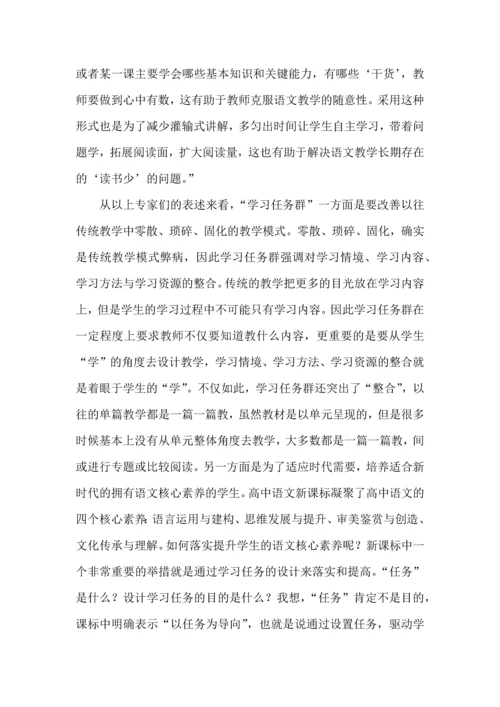 或者某一课主要学会哪些基本知识和关键能力，有哪些‘干货’，教师要做到心中有数，这有助于教师克服语文教学的随意性。采用这种形式也是为了减少灌输式讲解，多匀出时间让学生自主学习，带着问题学，拓展阅读面，扩大阅读量，这也有助于解决语文教学长期存在的‘读书少’的问题。”

从以上专家们的表述来看，“学习任务群”一方面是要改善以往传统教学中零散、琐碎、固化的教学模式。零散、琐碎、固化，确实是传统教学模式弊病，因此学习任务群强调对学习情境、学习内容、学习方法与学习资源的整合。传统的教学把更多的目光放在学习内容上，但是学生的学习过程中不可能只有学习内容。因此学习任务群在一定程度上要求教师不仅要知道教什么内容，更重要的是要从学生“学”的角度去设计教学，学习情境、学习方法、学习资源的整合就是着眼于学生的“学”。不仅如此，学习任务群还突出了“整合”，以往的单篇教学都是一篇一篇教，虽然教材是以单元呈现的，但是很多时候基本上没有从单元整体角度去教学，大多数都是一篇一篇教，间或进行专题或比较阅读。另一方面是为了适应时代需要，培养适合新时代的拥有语文核心素养的学生。高中语文新课标凝聚了高中语文的四个核心素养 语言运用与建构、思维发展与提升、审美鉴赏与创造、文化传承与理解。如何落实提升学生的语文核心素养呢？新课标中一个非常重要的举措就是通过学习任务的设计来落实和提高。“任务”是什么？设计学习任务的目的是什么？我想，“任务”肯定不是目的，课标中明确表示“以任务为导向”，也就是说通过设置任务，驱动学